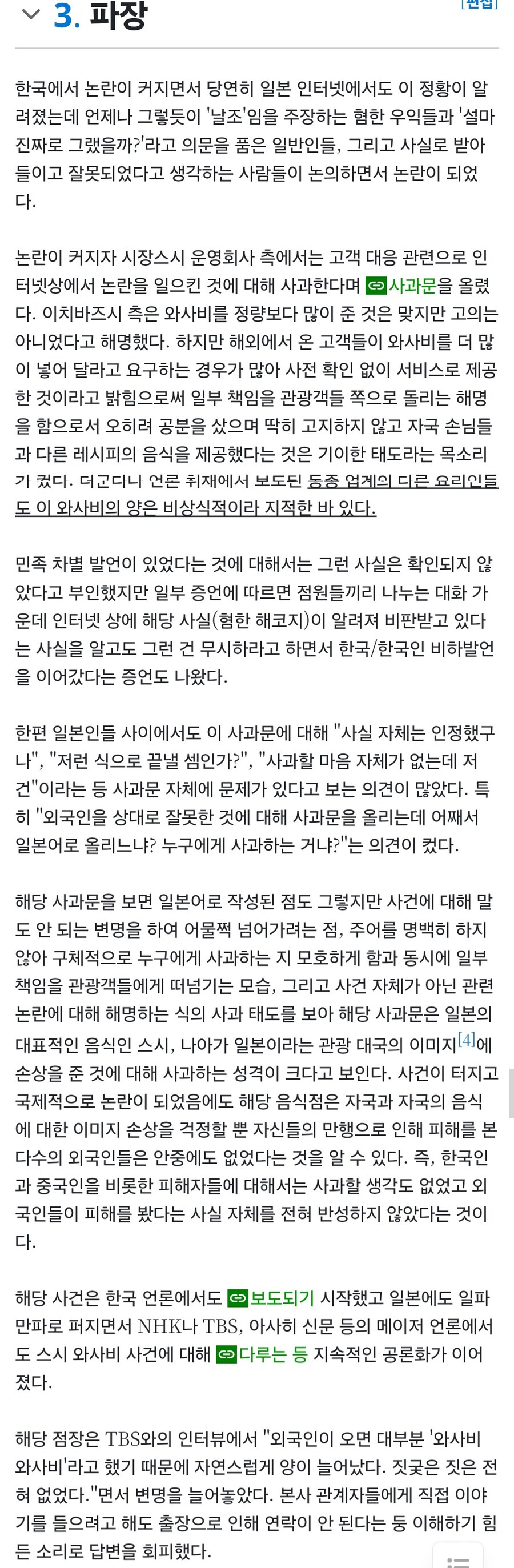 3. 파장

[편집]

한국에서 논란이 커지면서 당연히 일본 인터넷에서도 이 정황이 알려졌는데 언제나 그렇듯이 '날조'임을 주장하는 혐한 우익들과 '설마 진짜로 그랬을까?'라고 의문을 품은 일반인들, 그리고 사실로 받아들이고 잘못되었다고 생각하는 사람들이 논의하면서 논란이 되었다.

논란이 커지자 시장스시 운영회사 측에서는 고객 대응 관련으로 인터넷상에서 논란을 일으킨 것에 대해 사과한다며 사과문을 올렸다. 이치바즈시 측은 와사비를 정량보다 많이 준 것은 맞지만 고의는 아니었다고 해명했다. 하지만 해외에서 온 고객들이 와사비를 더 많이 넣어 달라고 요구하는 경우가 많아 사전 확인 없이 서비스로 제공한 것이라고 밝힘으로써 일부 책임을 관광객들 쪽으로 돌리는 해명을 함으로서 오히려 공분을 샀으며 딱히 고지하지 않고 자국 손님들과 다른 레시피의 음식을 제공했다는 것은 기이한 태도라는 목소리가 컸다. 더군다나 언론 취재에서 보도된 동종 업계의 다른 요리인들도 이 와사비의 양은 비상식적이라 지적한 바 있다.

민족 차별 발언이 있었다는 것에 대해서는 그런 사실은 확인되지 않았다고 부인했지만 일부 증언에 따르면 점원들끼리 나누는 대화 가운데 인터넷 상에 해당 사실(혐한 해코지)이 알려져 비판받고 있다는 사실을 알고도 그런 건 무시하라고 하면서 한국/한국인 비하발언을 이어갔다는 증언도 나왔다.

한편 일본인들 사이에서도 이 사과문에 대해 "사실 자체는 인정했구나", "저런 식으로 끝낼 셈인가?", "사과할 마음 자체가 없는데 저건"이라는 등 사과문 자체에 문제가 있다고 보는 의견이 많았다. 특히 "외국인을 상대로 잘못한 것에 대해 사과문을 올리는데 어째서 일본어로 올리느냐? 누구에게 사과하는 거냐?"는 의견이 컸다.

해당 사과문을 보면 일본어로 작성된 점도 그렇지만 사건에 대해 말도 안 되는 변명을 하여 어물쩍 넘어가려는 점, 주어를 명백히 하지 않아 구체적으로 누구에게 사과하는 지 모호하게 함과 동시에 일부 책임을 관광객들에게 떠넘기는 모습, 그리고 사건 자체가 아닌 관련 논란에 대해 해명하는 식의 사과 태도를 보아 해당 사과문은 일본의 대표적인 음식인 스시, 나아가 일본이라는 관광 대국의 이미지[4]에 손상을 준 것에 대해 사과하는 성격이 크다고 보인다. 사건이 터지고 국제적으로 논란이 되었음에도 해당 음식점은 자국과 자국의 음식에 대한 이미지 손상을 걱정할 뿐 자신들의 만행으로 인해 피해를 본 다수의 외국인들은 안중에도 없었다는 것을 알 수 있다. 즉, 한국인과 중국인을 비롯한 피해자들에 대해서는 사과할 생각도 없었고 외국인들이 피해를 봤다는 사실 자체를 전혀 반성하지 않았다는 것이다.

해당 사건은 한국 언론에서도 보도되기 시작했고 일본에도 일파만파로 퍼지면서 NHK나 TBS, 아사히 신문 등의 메이저 언론에서도 스시 와사비 사건에 대해 다루는 등 지속적인 공론화가 이어졌다.

해당 점장은 TBS와의 인터뷰에서 "외국인이 오면 대부분 '와사비 와사비'라고 했기 때문에 자연스럽게 양이 늘어났다. 짓궂은 짓은 전혀 없었다."면서 변명을 늘어놓았다. 본사 관계자들에게 직접 이야기를 들으려고 해도 출장으로 인해 연락이 안 된다는 등 이해하기 힘든 소리로 답변을 회피했다.